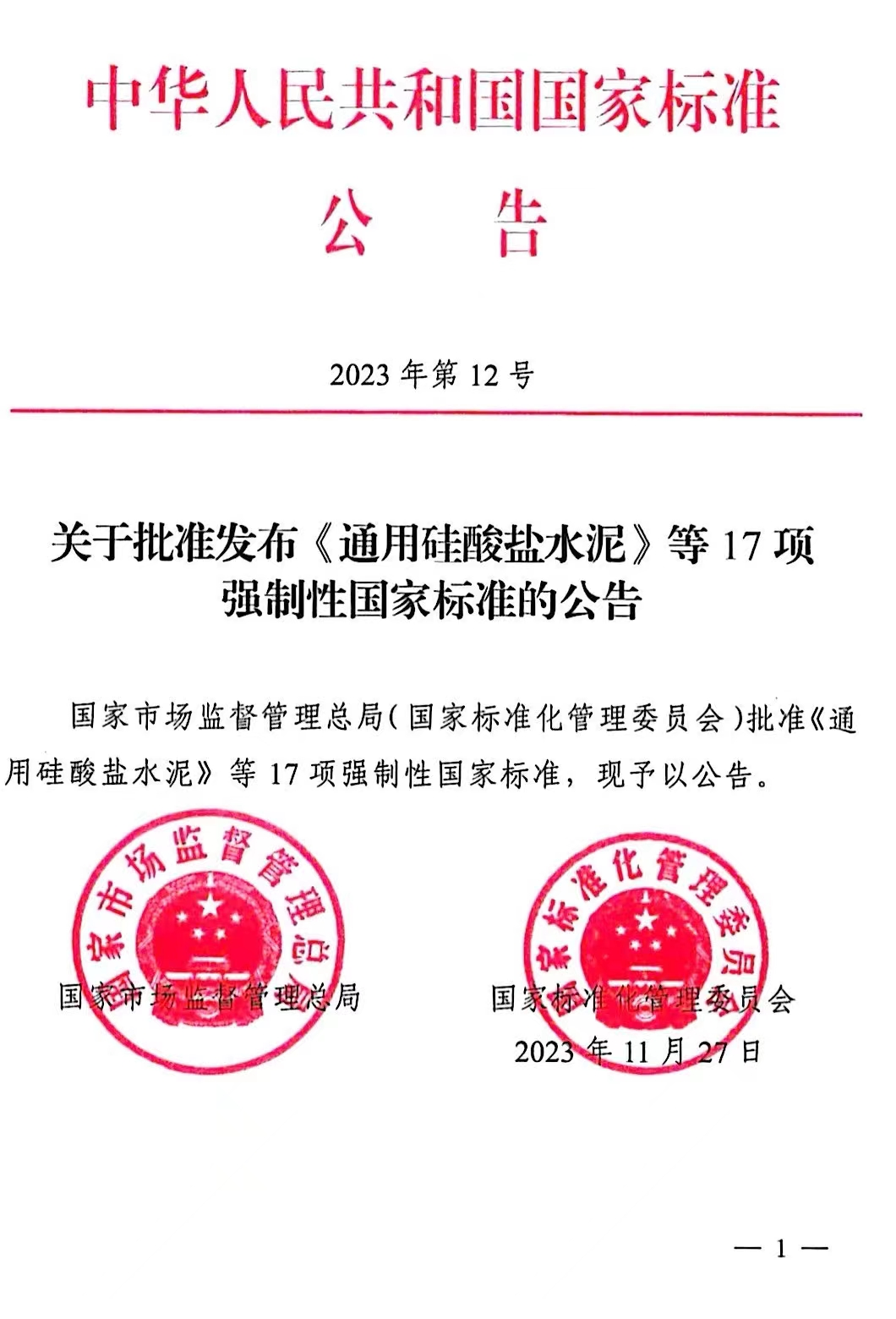 中华人民共和国国家标准

公　告

2023 年第 12 号

关于批准发布《通用硅酸盐水泥》等 17 项强制性国家标准的公告

国家市场监督管理总局（国家标准化管理委员会）批准《通用硅酸盐水泥》等 17 项强制性国家标准，现予以公告。

国家市场监督管理总局

国家市场监督管理总局

国家标准化管理委员会

国家标准化管理委员会
2023 年 11 月 27 日

— 1 —